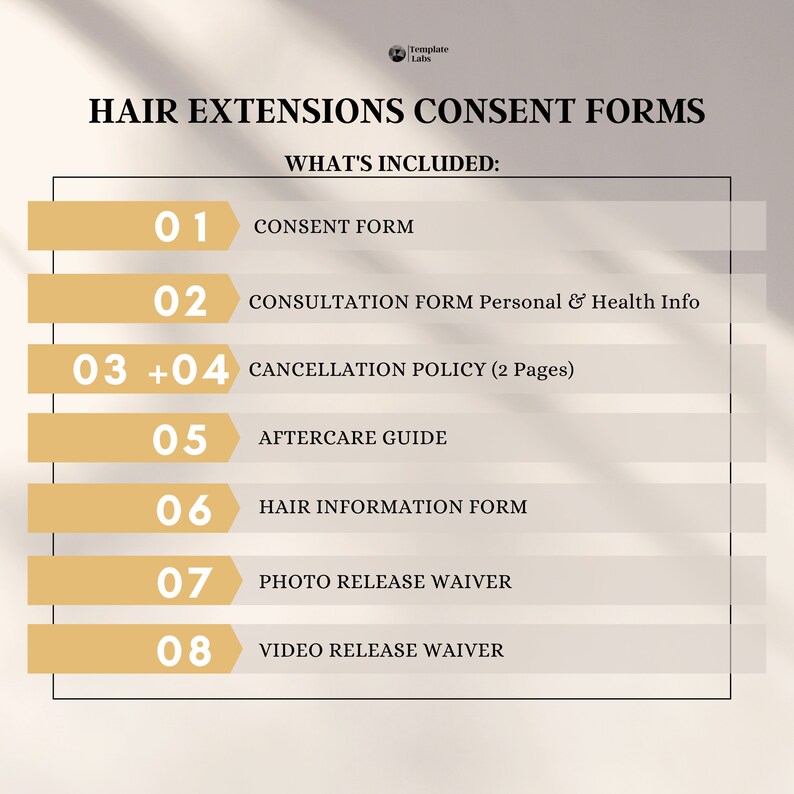 Template Labs

HAIR EXTENSIONS CONSENT FORMS

WHAT'S INCLUDED:

01 CONSENT FORM

02 CONSULTATION FORM Personal & Health Info

03 +04 CANCELLATION POLICY (2 Pages)

05 AFTERCARE GUIDE

06 HAIR INFORMATION FORM

07 PHOTO RELEASE WAIVER

08 VIDEO RELEASE WAIVER